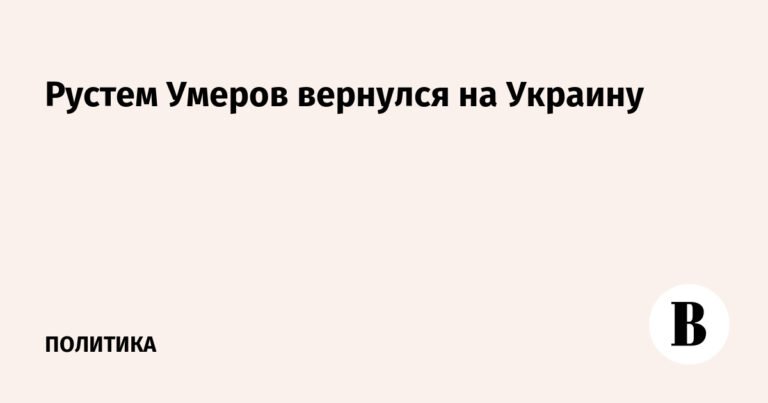 Рустем Умеров вернулся на Украину

ПОЛИТИКА

В